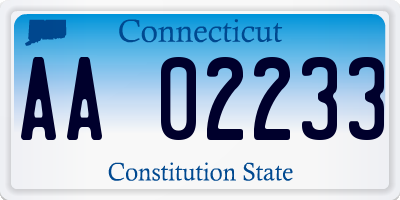 Connecticut

AA 02233

Constitution State